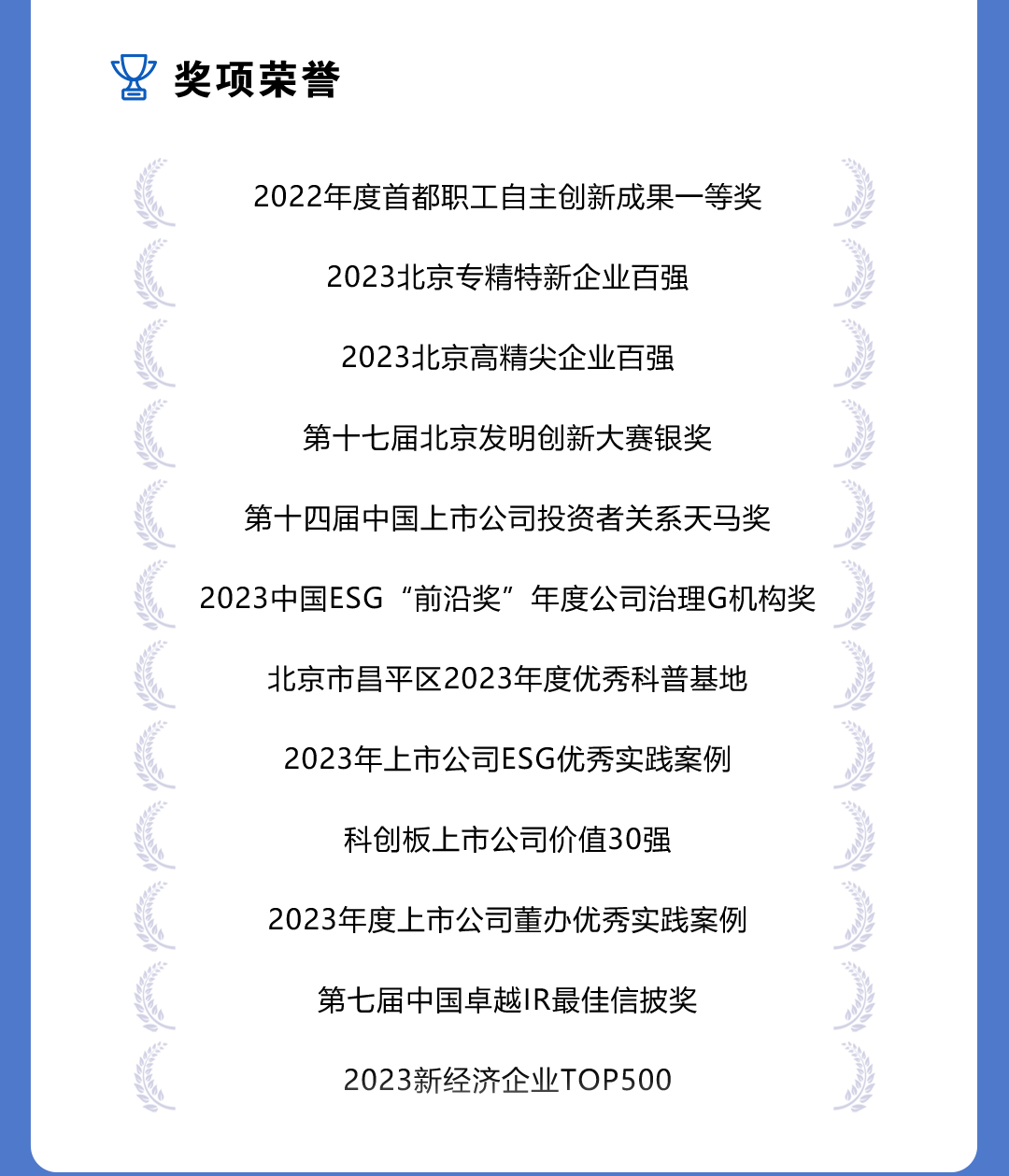 奖项荣誉

2022年度首都职工自主创新成果一等奖

2023北京专精特新企业百强

2023北京高精尖企业百强

第十七届北京发明创新大赛银奖

第十四届中国上市公司投资者关系天马奖

2023中国ESG“前沿奖”年度公司治理G机构奖

北京市昌平区2023年度优秀科普基地

2023年上市公司ESG优秀实践案例

科创板上市公司价值30强

2023年度上市公司董办优秀实践案例

第七届中国卓越IR最佳信披奖

2023新经济企业TOP500